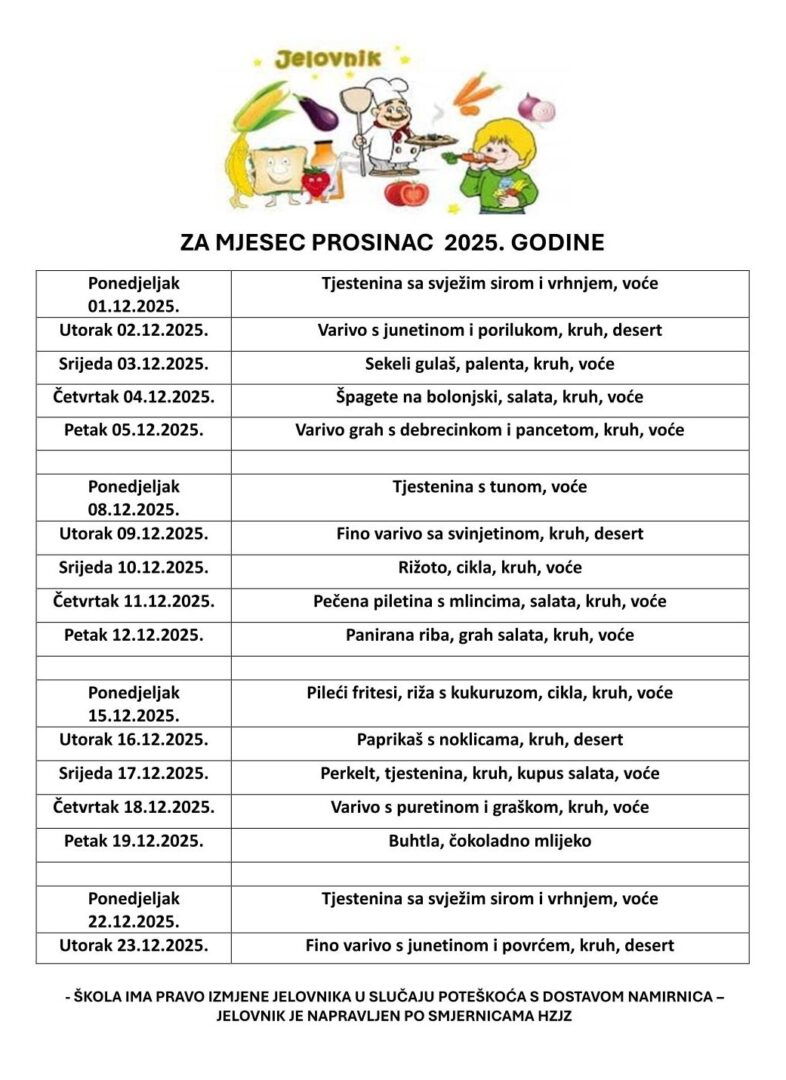 Jelovnik

ZA MJESEC PROSINAC 2025. GODINE

| | |
|---|---|
| Ponedjeljak 01.12.2025. | Tjestenina sa svježim sirom i vrhnjem, voće |
| Utorak 02.12.2025. | Varivo s junetinom i porilukom, kruh, desert |
| Srijeda 03.12.2025. | Sekeli gulaš, palenta, kruh, voće |
| Četvrtak 04.12.2025. | Špagete na bolonjski, salata, kruh, voće |
| Petak 05.12.2025. | Varivo grah s debrecinkom i pancetom, kruh, voće |
| | |
| Ponedjeljak 08.12.2025. | Tjestenina s tunom, voće |
| Utorak 09.12.2025. | Fino varivo sa svinjetinom, kruh, desert |
| Srijeda 10.12.2025. | Rižoto, cikla, kruh, voće |
| Četvrtak 11.12.2025. | Pečena piletina s mlincima, salata, kruh, voće |
| Petak 12.12.2025. | Panirana riba, grah salata, kruh, voće |
| | |
| Ponedjeljak 15.12.2025. | Pileći fritesi, riža s kukuruzom, cikla, kruh, voće |
| Utorak 16.12.2025. | Paprikaš s noklicama, kruh, desert |
| Srijeda 17.12.2025. | Perkelt, tjestenina, kruh, kupus salata, voće |
| Četvrtak 18.12.2025. | Varivo s puretinom i graškom, kruh, voće |
| Petak 19.12.2025. | Buhtla, čokoladno mlijeko |
| | |
| Ponedjeljak 22.12.2025. | Tjestenina sa svježim sirom i vrhnjem, voće |
| Utorak 23.12.2025. | Fino varivo s junetinom i povrćem, kruh, desert |

- ŠKOLA IMA PRAVO IZMJENE JELOVNIKA U SLUČAJU POTEŠKOĆA S DOSTAVOM NAMIRNICA – JELOVNIK JE NAPRAVLJEN PO SMJERNICAMA HZJZ